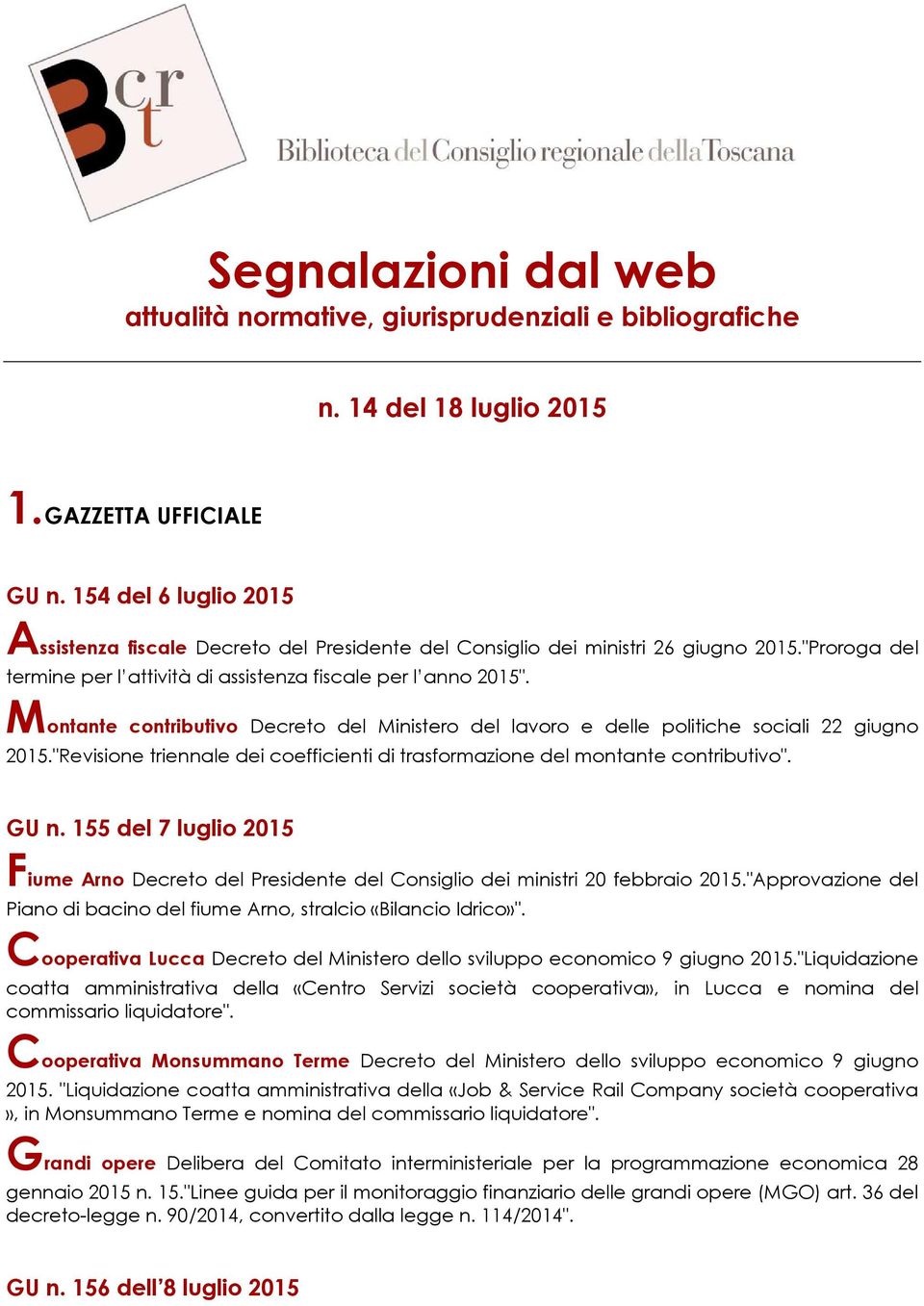 Bcrt

Biblioteca del Consiglio regionale della Toscana

Segnalazioni dal web
attualità normative, giurisprudenziali e bibliografiche

n. 14 del 18 luglio 2015

1. GAZZETTA UFFICIALE

GU n. 154 del 6 luglio 2015

Assistenza fiscale Decreto del Presidente del Consiglio dei ministri 26 giugno 2015."Proroga del termine per l'attività di assistenza fiscale per l'anno 2015".

Montante contributivo Decreto del Ministero del lavoro e delle politiche sociali 22 giugno 2015."Revisione triennale dei coefficienti di trasformazione del montante contributivo".

GU n. 155 del 7 luglio 2015

Fiume Arno Decreto del Presidente del Consiglio dei ministri 20 febbraio 2015."Approvazione del Piano di bacino del fiume Arno, stralcio «Bilancio Idrico»".

Cooperativa Lucca Decreto del Ministero dello sviluppo economico 9 giugno 2015."Liquidazione coatta amministrativa della «Centro Servizi società cooperativa», in Lucca e nomina del commissario liquidatore".

Cooperativa Monsummano Terme Decreto del Ministero dello sviluppo economico 9 giugno 2015. "Liquidazione coatta amministrativa della «Job & Service Rail Company società cooperativa », in Monsummano Terme e nomina del commissario liquidatore".

Grandi opere Delibera del Comitato interministeriale per la programmazione economica 28 gennaio 2015 n. 15."Linee guida per il monitoraggio finanziario delle grandi opere (MGO) art. 36 del decreto-legge n. 90/2014, convertito dalla legge n. 114/2014".

GU n. 156 dell'8 luglio 2015